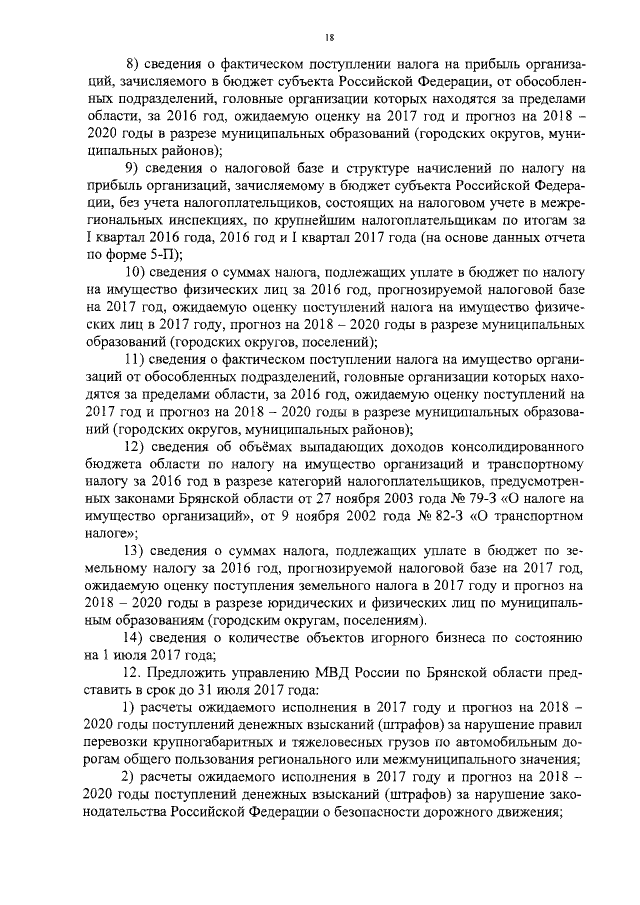 18

8) сведения о фактическом поступлении налога на прибыль организаций, зачисляемого в бюджет субъекта Российской Федерации, от обособленных подразделений, головные организации которых находятся за пределами области, за 2016 год, ожидаемую оценку на 2017 год и прогноз на 2018 – 2020 годы в разрезе муниципальных образований (городских округов, муниципальных районов);

9) сведения о налоговой базе и структуре начислений по налогу на прибыль организаций, зачисляемому в бюджет субъекта Российской Федерации, без учета налогоплательщиков, состоящих на налоговом учете в межрегиональных инспекциях, по крупнейшим налогоплательщикам по итогам за I квартал 2016 года, 2016 год и I квартал 2017 года (на основе данных отчета по форме 5-П);

10) сведения о суммах налога, подлежащих уплате в бюджет по налогу на имущество физических лиц за 2016 год, прогнозируемой налоговой базе на 2017 год, ожидаемую оценку поступлений налога на имущество физических лиц в 2017 году, прогноз на 2018 – 2020 годы в разрезе муниципальных образований (городских округов, поселений);

11) сведения о фактическом поступлении налога на имущество организаций от обособленных подразделений, головные организации которых находятся за пределами области, за 2016 год, ожидаемую оценку поступлений на 2017 год и прогноз на 2018 – 2020 годы в разрезе муниципальных образований (городских округов, муниципальных районов);

12) сведения об объёмах выпадающих доходов консолидированного бюджета области по налогу на имущество организаций и транспортному налогу за 2016 год в разрезе категорий налогоплательщиков, предусмотренных законами Брянской области от 27 ноября 2003 года № 79-З «О налоге на имущество организаций», от 9 ноября 2002 года № 82-З «О транспортном налоге»;

13) сведения о суммах налога, подлежащих уплате в бюджет по земельному налогу за 2016 год, прогнозируемой налоговой базе на 2017 год, ожидаемую оценку поступления земельного налога в 2017 году и прогноз на 2018 – 2020 годы в разрезе юридических и физических лиц по муниципальным образованиям (городским округам, поселениям).

14) сведения о количестве объектов игорного бизнеса по состоянию на 1 июля 2017 года;

12. Предложить управлению МВД России по Брянской области представить в срок до 31 июля 2017 года:

1) расчеты ожидаемого исполнения в 2017 году и прогноз на 2018 – 2020 годы поступлений денежных взысканий (штрафов) за нарушение правил перевозки крупногабаритных и тяжеловесных грузов по автомобильным дорогам общего пользования регионального или межмуниципального значения;

2) расчеты ожидаемого исполнения в 2017 году и прогноз на 2018 – 2020 годы поступлений денежных взысканий (штрафов) за нарушение законодательства Российской Федерации о безопасности дорожного движения;